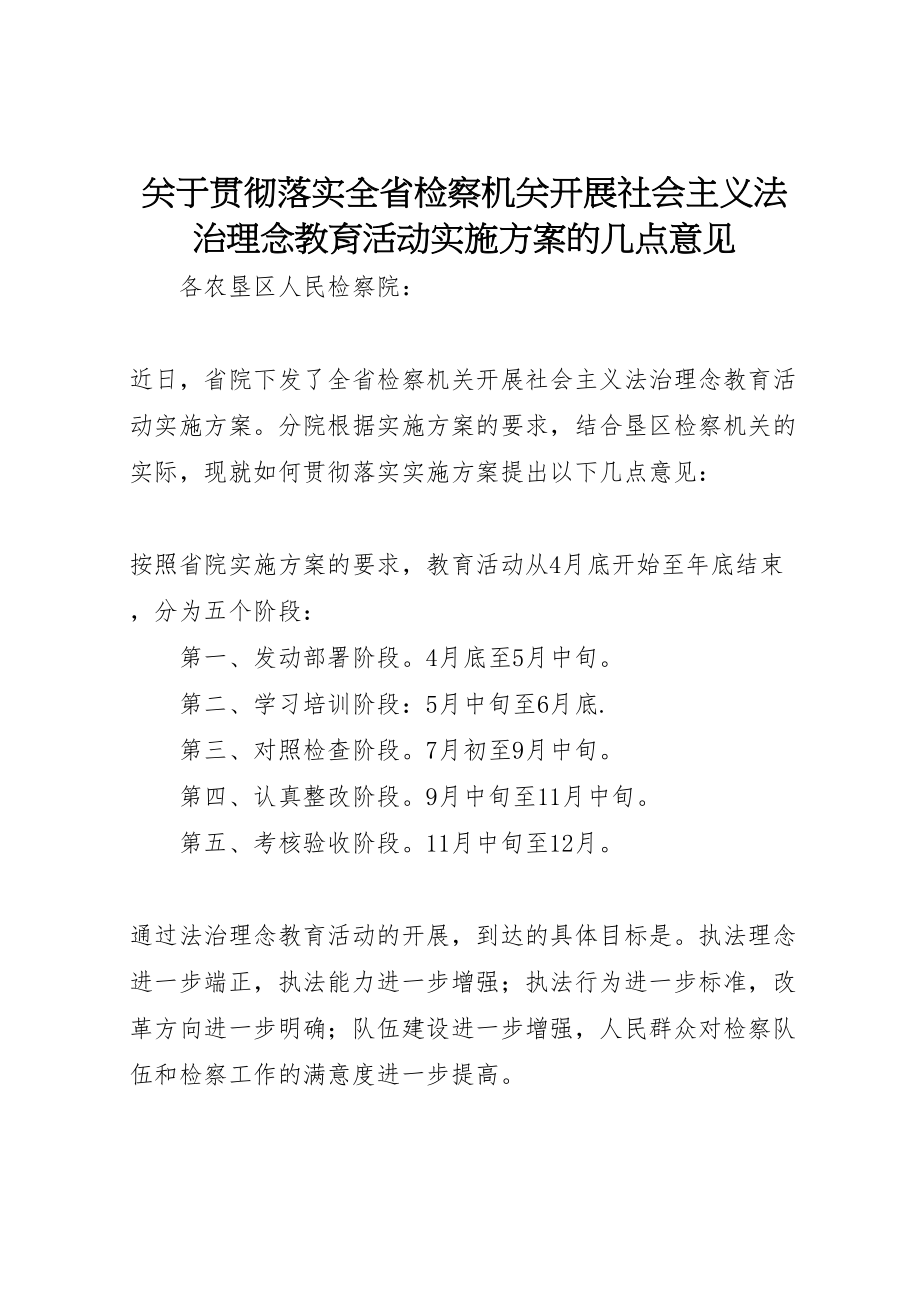 关于贯彻落实全省检察机关开展社会主义法治理念教育活动实施方案的几点意见

各农垦区人民检察院：

近日，省院下发了全省检察机关开展社会主义法治理念教育活动实施方案。分院根据实施方案的要求，结合垦区检察机关的实际，现就如何贯彻落实实施方案提出以下几点意见：

按照省院实施方案的要求，教育活动从4月底开始至年底结束，分为五个阶段：

第一、发动部署阶段。4月底至5月中旬。

第二、学习培训阶段：5月中旬至6月底.

第三、对照检查阶段。7月初至9月中旬。

第四、认真整改阶段。9月中旬至11月中旬。

第五、考核验收阶段。11月中旬至12月。

通过法治理念教育活动的开展，到达的具体目标是。执法理念进一步端正，执法能力进一步增强；执法行为进一步标准，改革方向进一步明确；队伍建设进一步增强，人民群众对检察队伍和检察工作的满意度进一步提高。